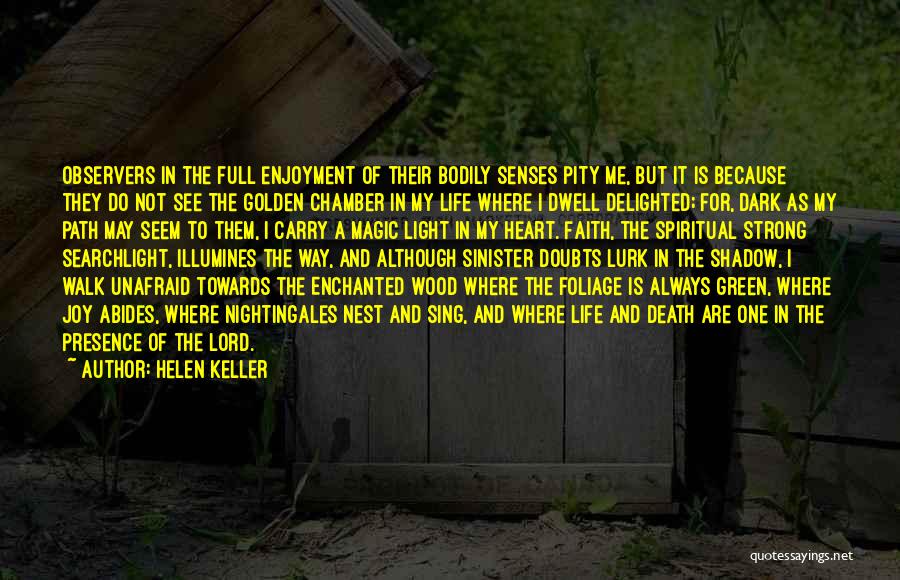 OBSERVERS IN THE FULL ENJOYMENT OF THEIR BODILY SENSES PITY ME, BUT IT IS BECAUSE THEY DO NOT SEE THE GOLDEN CHAMBER IN MY LIFE WHERE I DWELL DELIGHTED; FOR, DARK AS MY PATH MAY SEEM TO THEM, I CARRY A MAGIC LIGHT IN MY HEART. FAITH, THE SPIRITUAL STRONG SEARCHLIGHT, ILLUMINES THE WAY, AND ALTHOUGH SINISTER DOUBTS LURK IN THE SHADOW, I WALK UNAFRAID TOWARDS THE ENCHANTED WOOD WHERE THE FOLIAGE IS ALWAYS GREEN, WHERE JOY ABIDES, WHERE NIGHTINGALES NEST AND SING, AND WHERE LIFE AND DEATH ARE ONE IN THE PRESENCE OF THE LORD.
~ AUTHOR: HELEN KELLER

quotessayings.net